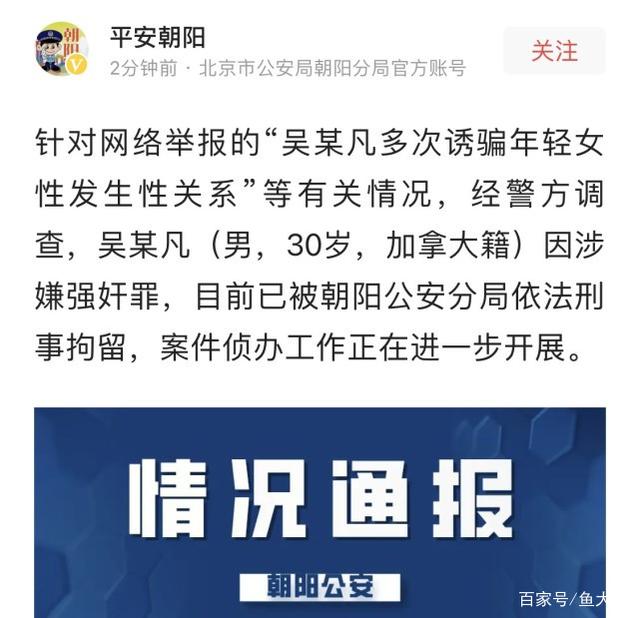 朝阳

平安朝阳
2分钟前 · 北京市公安局朝阳分局官方账号

关注

针对网络举报的“吴某凡多次诱骗年轻女性发生性关系”等有关情况，经警方调查，吴某凡（男，30岁，加拿大籍）因涉嫌强奸罪，目前已被朝阳公安分局依法刑事拘留，案件侦办工作正在进一步开展。

情况通报

朝阳公安

百家号/鱼大